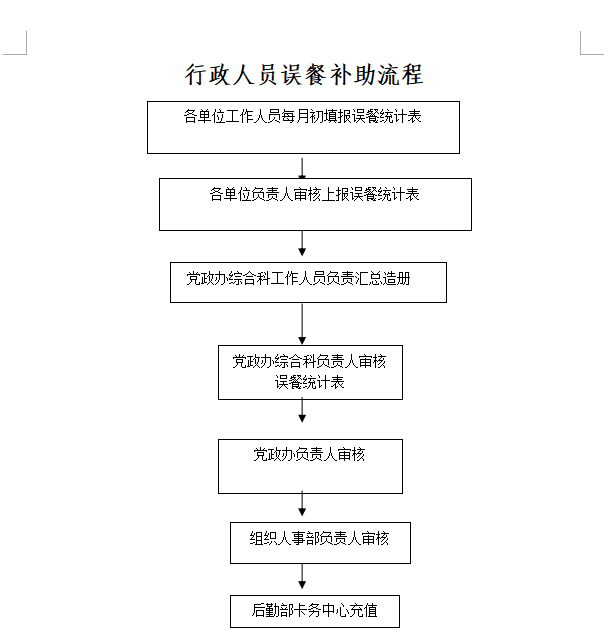 行政人员误餐补助流程

各单位工作人员每月初填报误餐统计表

各单位负责人审核上报误餐统计表

党政办综合科工作人员负责汇总造册

党政办综合科负责人审核误餐统计表

党政办负责人审核

组织人事部负责人审核

后勤部卡务中心充值